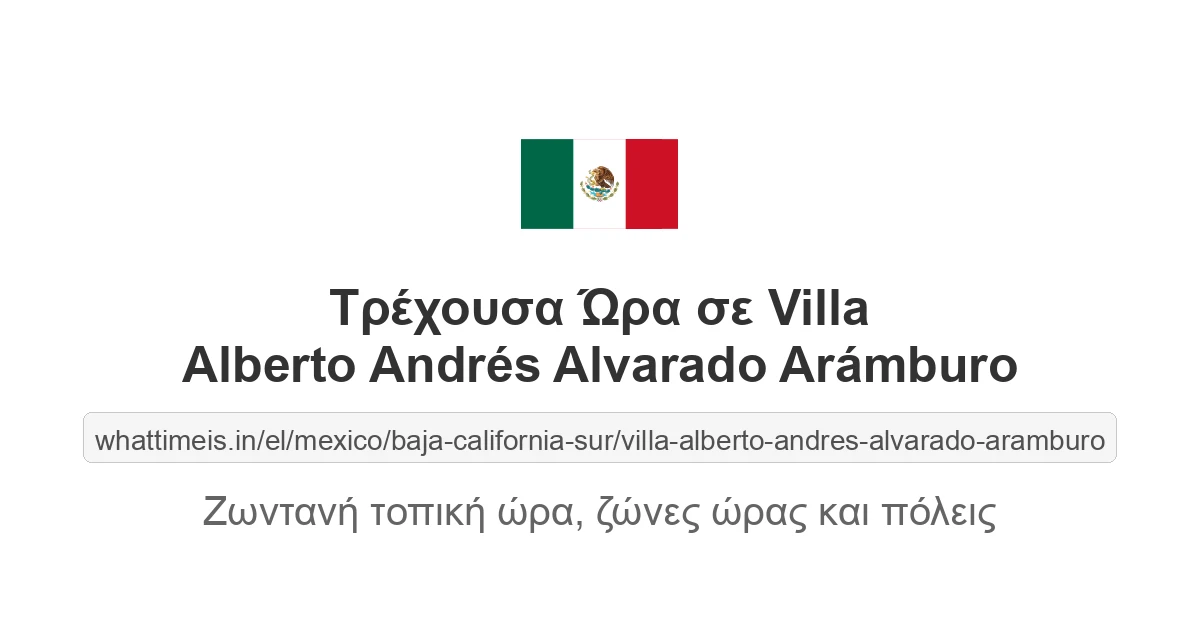 Τρέχουσα Ώρα σε Villa Alberto Andrés Alvarado Arámburo

whattimeis.in/el/mexico/baja-california-sur/villa-alberto-andres-alvarado-aramburo

Ζωντανή τοπική ώρα, ζώνες ώρας και πόλεις